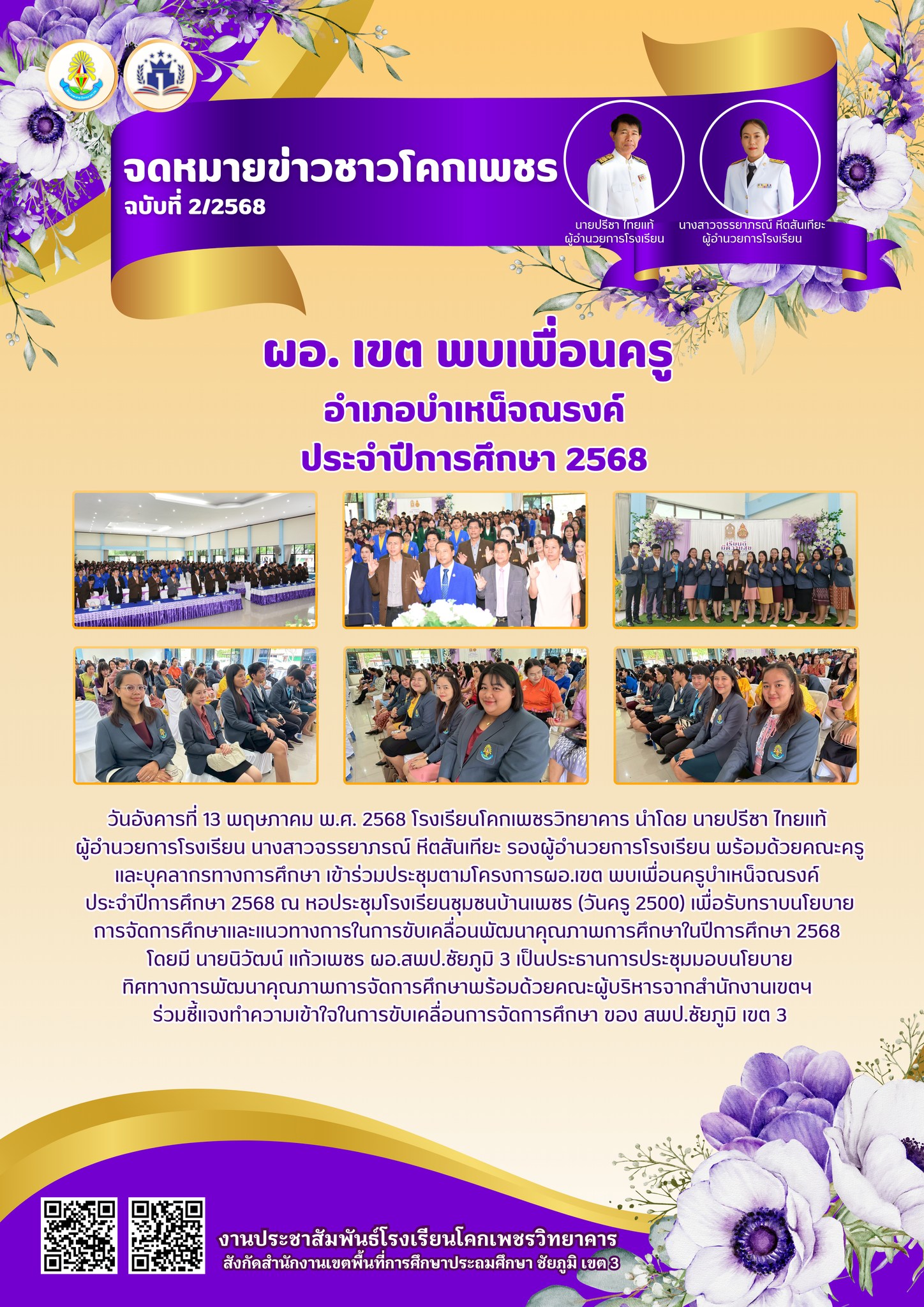 จดหมายข่าวชาวโคกเพชร
ฉบับที่ 2/2568

นายปรีชา ไทยแท้
ผู้อำนวยการโรงเรียน

นางสาวจรรยาภรณ์ หีตสันเทียะ
ผู้อำนวยการโรงเรียน

ผอ. เขต พบเพื่อนครู
อำเภอบำเหน็จณรงค์
ประจำปีการศึกษา 2568

วันอังคารที่ 13 พฤษภาคม พ.ศ. 2568 โรงเรียนโคกเพชรวิทยาคาร นำโดย นายปรีชา ไทยแท้ ผู้อำนวยการโรงเรียน นางสาวจรรยาภรณ์ หีตสันเทียะ รองผู้อำนวยการโรงเรียน พร้อมด้วยคณะครู และบุคลากรทางการศึกษา เข้าร่วมประชุมตามโครงการผอ.เขต พบเพื่อนครูบำเหน็จณรงค์ ประจำปีการศึกษา 2568 ณ หอประชุมโรงเรียนชุมชนบ้านเพชร (วันครู 2500) เพื่อรับทราบนโยบาย การจัดการศึกษาและแนวทางการในการขับเคลื่อนพัฒนาคุณภาพการศึกษาในปีการศึกษา 2568 โดยมี นายนิวัฒน์ แก้วเพชร ผอ.สพป.ชัยภูมิ 3 เป็นประธานการประชุมมอบนโยบาย ทิศทางการพัฒนาคุณภาพการจัดการศึกษาพร้อมด้วยคณะผู้บริหารจากสำนักงานเขตฯ ร่วมชี้แจงทำความเข้าใจในการขับเคลื่อนการจัดการศึกษา ของ สพป.ชัยภูมิ เขต 3

งานประชาสัมพันธ์โรงเรียนโคกเพชรวิทยาคาร
สังกัดสำนักงานเขตพื้นที่การศึกษาประถมศึกษา ชัยภูมิ เขต 3